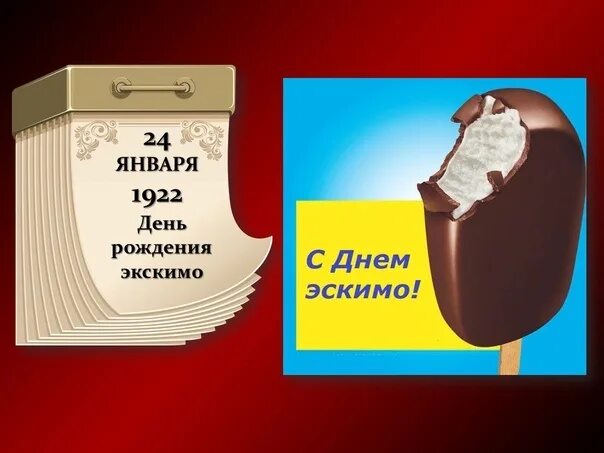 24
ЯНВАРЯ
1922
День
рождения
экскимо

С Днем
эскимо!